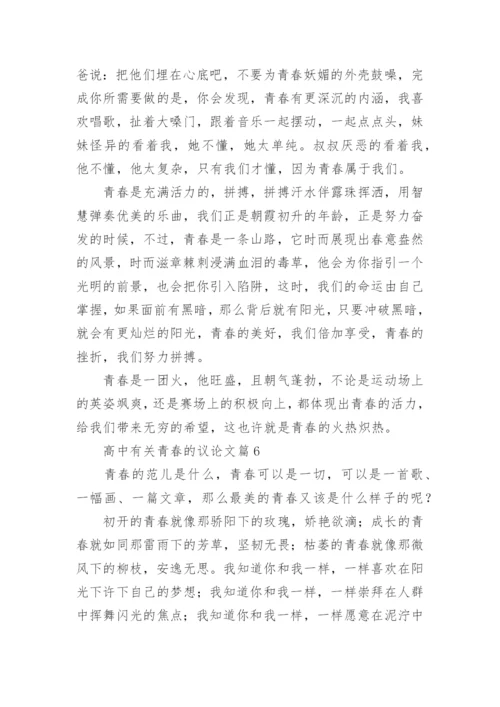 爸说：把他们埋在心底吧，不要为青春妖媚的外壳鼓噪，完成你所需要做的是，你会发现，青春有更深沉的内涵，我喜欢唱歌，扯着大嗓门，跟着音乐一起摆动，一起点点头，妹妹怪异的看着我，她不懂，她太单纯。叔叔厌恶的看着我，他不懂，他太复杂，只有我们才懂，因为青春属于我们。

青春是充满活力的，拼搏，拼搏汗水伴露珠挥洒，用智慧弹奏优美的乐曲，我们正是朝霞初升的年龄，正是努力奋发的时候，不过，青春是一条山路，它时而展现出春意盎然的风景，时而滋章棘刺浸满血泪的毒草，他会为你指引一个光明的前景，也会把你引入陷阱，这时，我们的命运由自己掌握，如果面前有黑暗，那么背后就有阳光，只要冲破黑暗，就会有更灿烂的阳光，青春的美好，我们倍加享受，青春的挫折，我们努力拼搏。

青春是一团火，他旺盛，且朝气蓬勃，不论是运动场上的英姿飒爽，还是赛场上的积极向上，都体现出青春的活力，给我们带来无穷的希望，这也许就是青春的火热炽热。

高中有关青春的议论文篇6

青春的范儿是什么，青春可以是一切，可以是一首歌、一幅画、一篇文章，那么最美的青春又该是什么样子的呢？

初开的青春就像那骄阳下的玫瑰，娇艳欲滴；成长的青春就如同那雷雨下的芳草，坚韧无畏；枯萎的青春就像那微风下的柳枝，安逸无思。我知道你和我一样，一样喜欢在阳光下许下自己的梦想；我知道你和我一样，一样崇拜在人群中挥舞闪光的焦点；我知道你和我一样，一样愿意在泥泞中